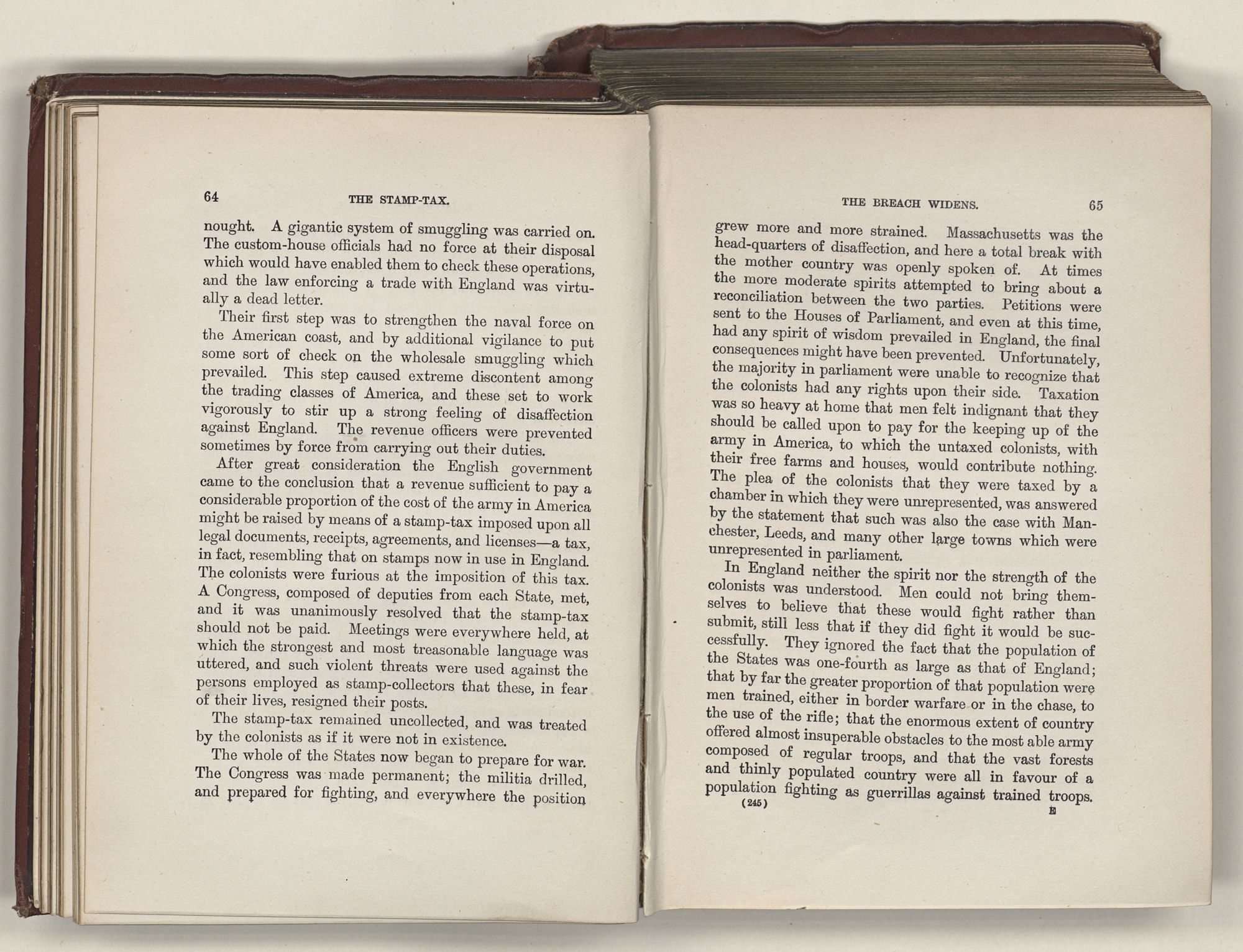 64 THE STAMP-TAX.

nought. A gigantic system of smuggling was carried on. The custom-house officials had no force at their disposal which would have enabled them to check these operations, and the law enforcing a trade with England was virtually a dead letter.

Their first step was to strengthen the naval force on the American coast, and by additional vigilance to put some sort of check on the wholesale smuggling which prevailed. This step caused extreme discontent among the trading classes of America, and these set to work vigorously to stir up a strong feeling of disaffection against England. The revenue officers were prevented sometimes by force from carrying out their duties.

After great consideration the English government came to the conclusion that a revenue sufficient to pay a considerable proportion of the cost of the army in America might be raised by means of a stamp-tax imposed upon all legal documents, receipts, agreements, and licenses—a tax, in fact, resembling that on stamps now in use in England. The colonists were furious at the imposition of this tax. A Congress, composed of deputies from each State, met, and it was unanimously resolved that the stamp-tax should not be paid. Meetings were everywhere held, at which the strongest and most treasonable language was uttered, and such violent threats were used against the persons employed as stamp-collectors that these, in fear of their lives, resigned their posts.

The stamp-tax remained uncollected, and was treated by the colonists as if it were not in existence.

The whole of the States now began to prepare for war. The Congress was made permanent; the militia drilled, and prepared for fighting, and everywhere the position

THE BREACH WIDENS. 65

grew more and more strained. Massachusetts was the head-quarters of disaffection, and here a total break with the mother country was openly spoken of. At times the more moderate spirits attempted to bring about a reconciliation between the two parties. Petitions were sent to the Houses of Parliament, and even at this time, had any spirit of wisdom prevailed in England, the final consequences might have been prevented. Unfortunately, the majority in parliament were unable to recognize that the colonists had any rights upon their side. Taxation was so heavy at home that men felt indignant that they should be called upon to pay for the keeping up of the army in America, to which the untaxed colonists, with their free farms and houses, would contribute nothing. The plea of the colonists that they were taxed by a chamber in which they were unrepresented, was answered by the statement that such was also the case with Manchester, Leeds, and many other large towns which were unrepresented in parliament.

In England neither the spirit nor the strength of the colonists was understood. Men could not bring themselves to believe that these would fight rather than submit, still less that if they did fight it would be successfully. They ignored the fact that the population of the States was one-fourth as large as that of England; that by far the greater proportion of that population were men trained, either in border warfare or in the chase, to the use of the rifle; that the enormous extent of country offered almost insuperable obstacles to the most able army composed of regular troops, and that the vast forests and thinly populated country were all in favour of a population fighting as guerrillas against trained troops.

(245) E